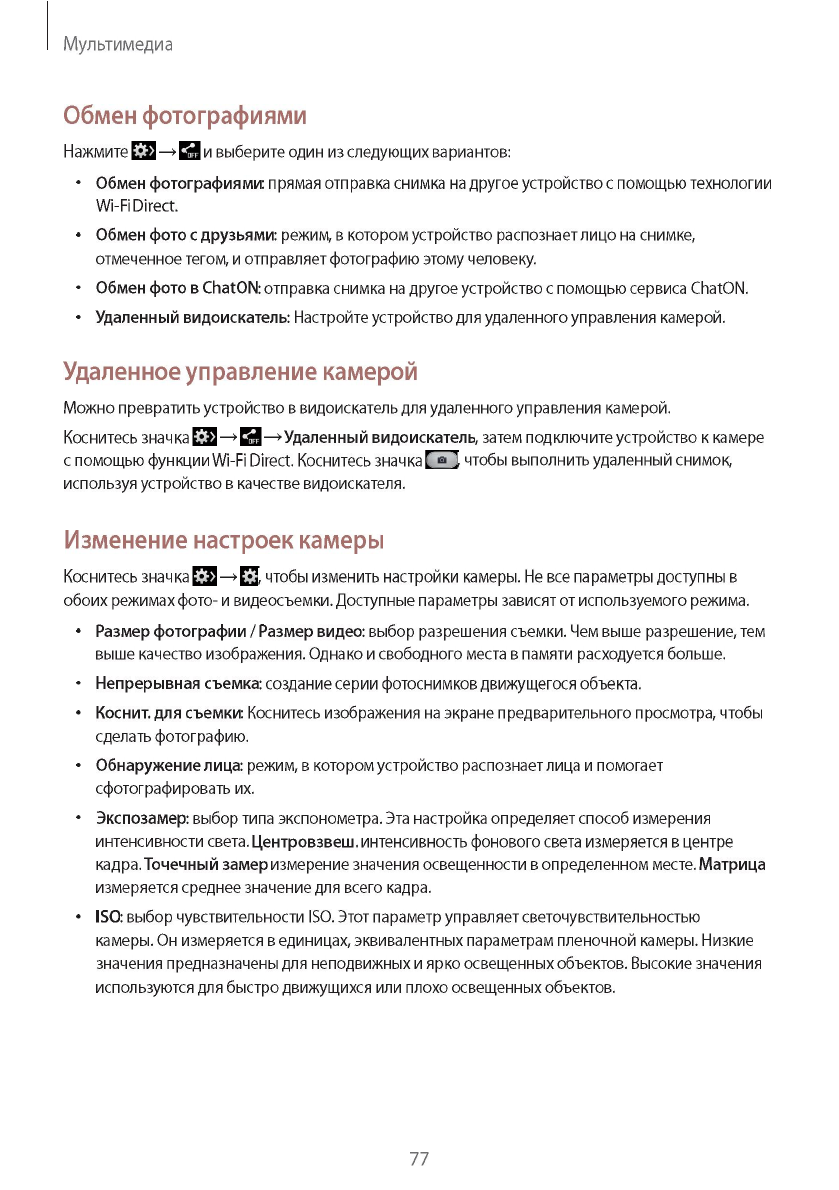 Мультимедиа

Обмен фотографиями

Нажмите → и выберите один из следующих вариантов:

• Обмен фотографиями: прямая отправка снимка на другое устройство с помощью технологии Wi-Fi Direct.

• Обмен фото с друзьями: режим, в котором устройство распознает лицо на снимке, отмеченное тегом, и отправляет фотографию этому человеку.

• Обмен фото в ChatON: отправка снимка на другое устройство с помощью сервиса ChatON.

• Удаленный видоискатель: Настройте устройство для удаленного управления камерой.

Удаленное управление камерой

Можно превратить устройство в видоискатель для удаленного управления камерой.

Коснитесь значка → → Удаленный видоискатель, затем подключите устройство к камере с помощью функции Wi-Fi Direct. Коснитесь значка , чтобы выполнить удаленный снимок, используя устройство в качестве видоискателя.

Изменение настроек камеры

Коснитесь значка → , чтобы изменить настройки камеры. Не все параметры доступны в обоих режимах фото- и видеосъемки. Доступные параметры зависят от используемого режима.

• Размер фотографии / Размер видео: выбор разрешения съемки. Чем выше разрешение, тем выше качество изображения. Однако и свободного места в памяти расходуется больше.

• Непрерывная съемка: создание серии фотоснимков движущегося объекта.

• Коснит. для съемки: Коснитесь изображения на экране предварительного просмотра, чтобы сделать фотографию.

• Обнаружение лица: режим, в котором устройство распознает лица и помогает сфотографировать их.

• Экспозамер: выбор типа экспонометра. Эта настройка определяет способ измерения интенсивности света. Центровзвеш. интенсивность фонового света измеряется в центре кадра. Точечный замер измерение значения освещенности в определенном месте. Матрица измеряется среднее значение для всего кадра.

• ISO: выбор чувствительности ISO. Этот параметр управляет светочувствительностью камеры. Он измеряется в единицах, эквивалентных параметрам пленочной камеры. Низкие значения предназначены для неподвижных и ярко освещенных объектов. Высокие значения используются для быстро движущихся или плохо освещенных объектов.

77